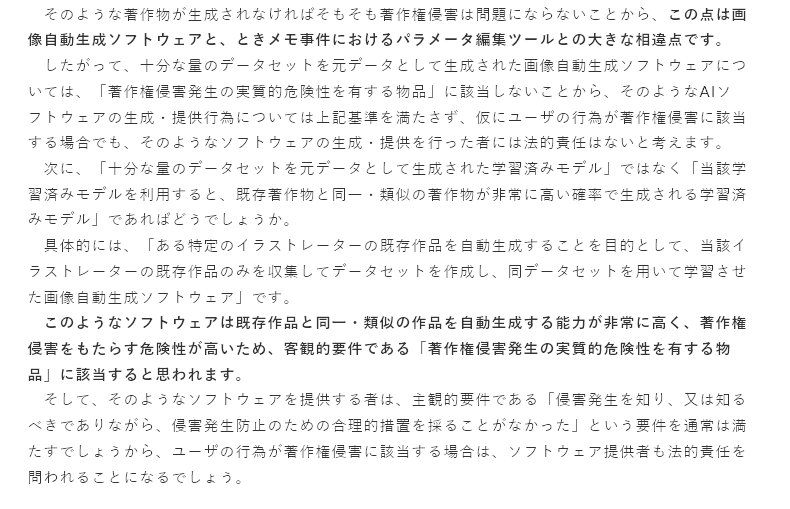 そのような著作物が生成されなければそもそも著作権侵害は問題にならないことから、この点は画像自動生成ソフトウェアと、ときメモ事件におけるパラメータ編集ツールとの大きな相違点です。

したがって、十分な量のデータセットを元データとして生成された画像自動生成ソフトウェアについては、「著作権侵害発生の実質的危険性を有する物品」に該当しないことから、そのようなAIソフトウェアの生成・提供行為については上記基準を満たさず、仮にユーザの行為が著作権侵害に該当する場合でも、そのようなソフトウェアの生成・提供を行った者には法的責任はないと考えます。

次に、「十分な量のデータセットを元データとして生成された学習済みモデル」ではなく「当該学習済みモデルを利用すると、既存著作物と同一・類似の著作物が非常に高い確率で生成される学習済みモデル」であればどうでしょうか。

具体的には、「ある特定のイラストレーターの既存作品を自動生成することを目的として、当該イラストレーターの既存作品のみを収集してデータセットを作成し、同データセットを用いて学習させた画像自動生成ソフトウェア」です。

このようなソフトウェアは既存作品と同一・類似の作品を自動生成する能力が非常に高く、著作権侵害をもたらす危険性が高いため、客観的要件である「著作権侵害発生の実質的危険性を有する物品」に該当すると思われます。

そして、そのようなソフトウェアを提供する者は、主観的要件である「侵害発生を知り、又は知るべきでありながら、侵害発生防止のための合理的措置を採ることがなかった」という要件を通常は満たすでしょうから、ユーザの行為が著作権侵害に該当する場合は、ソフトウェア提供者も法的責任を問われることになるでしょう。